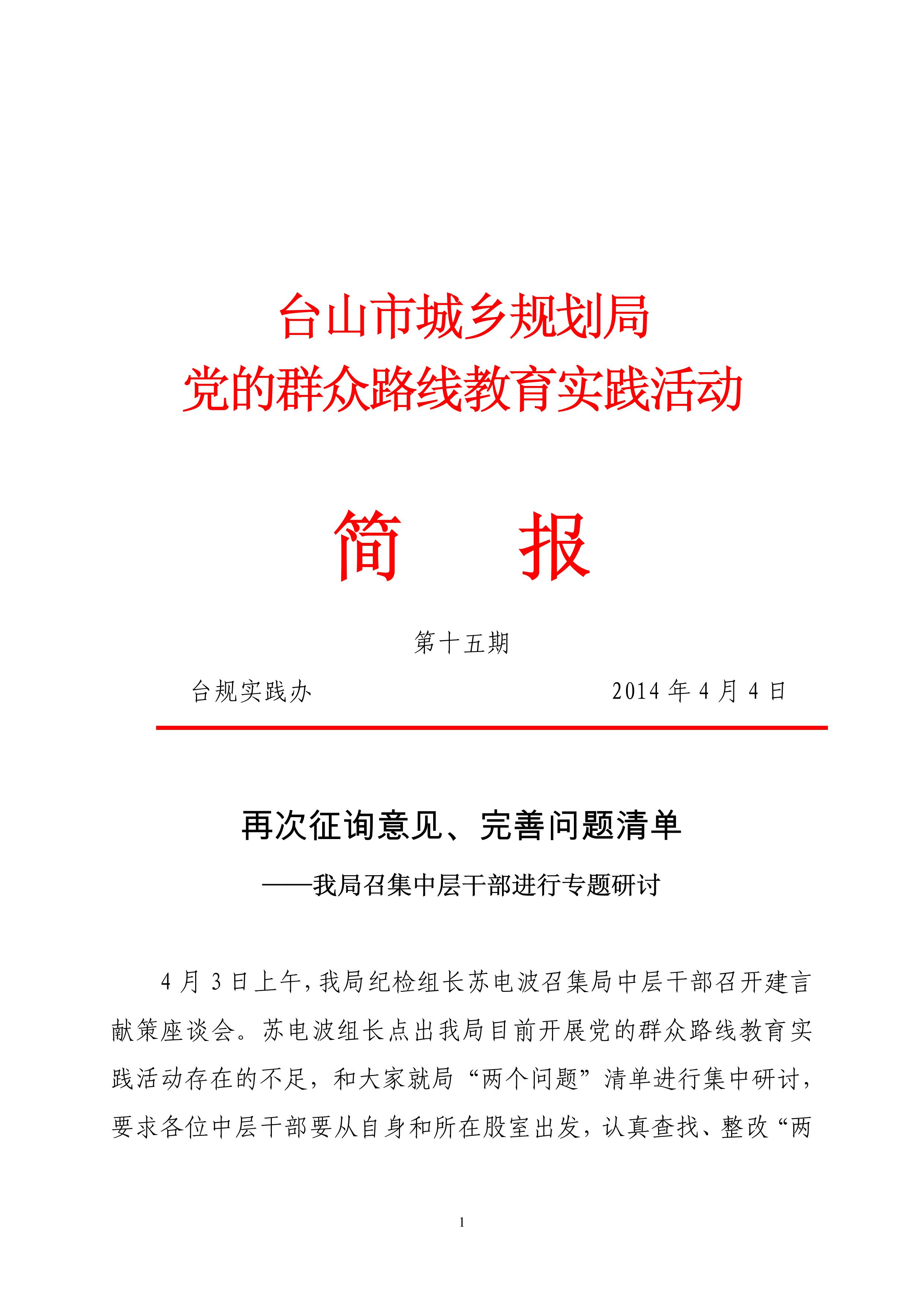 台山市城乡规划局
党的群众路线教育实践活动

简　　报

第十五期

台规实践办　　　　　　　　　　2014 年 4 月 4 日

再次征询意见、完善问题清单

——我局召集中层干部进行专题研讨

4 月 3 日上午，我局纪检组长苏电波召集局中层干部召开建言献策座谈会。苏电波组长点出我局目前开展党的群众路线教育实践活动存在的不足，和大家就局“两个问题”清单进行集中研讨，要求各位中层干部要从自身和所在股室出发，认真查找、整改“两

1